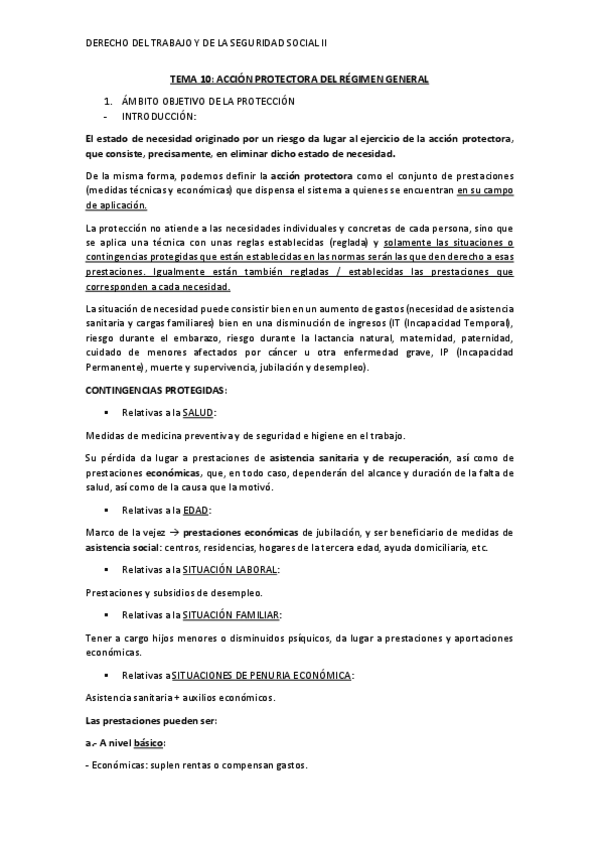 DERECHO DEL TRABAJO Y DE LA SEGURIDAD SOCIAL II

TEMA 10: ACCIÓN PROTECTORA DEL RÉGIMEN GENERAL

1. ÁMBITO OBJETIVO DE LA PROTECCIÓN
- INTRODUCCIÓN:

El estado de necesidad originado por un riesgo da lugar al ejercicio de la acción protectora, que consiste, precisamente, en eliminar dicho estado de necesidad.

De la misma forma, podemos definir la acción protectora como el conjunto de prestaciones (medidas técnicas y económicas) que dispensa el sistema a quienes se encuentran en su campo de aplicación.

La protección no atiende a las necesidades individuales y concretas de cada persona, sino que se aplica una técnica con unas reglas establecidas (reglada) y solamente las situaciones o contingencias protegidas que están establecidas en las normas serán las que den derecho a esas prestaciones. Igualmente están también regladas / establecidas las prestaciones que corresponden a cada necesidad.

La situación de necesidad puede consistir bien en un aumento de gastos (necesidad de asistencia sanitaria y cargas familiares) bien en una disminución de ingresos (IT (Incapacidad Temporal), riesgo durante el embarazo, riesgo durante la lactancia natural, maternidad, paternidad, cuidado de menores afectados por cáncer u otra enfermedad grave, IP (Incapacidad Permanente), muerte y supervivencia, jubilación y desempleo).

CONTINGENCIAS PROTEGIDAS:

▪ Relativas a la SALUD:

Medidas de medicina preventiva y de seguridad e higiene en el trabajo.

Su pérdida da lugar a prestaciones de asistencia sanitaria y de recuperación, así como de prestaciones económicas, que, en todo caso, dependerán del alcance y duración de la falta de salud, así como de la causa que la motivó.

▪ Relativas a la EDAD:

Marco de la vejez → prestaciones económicas de jubilación, y ser beneficiario de medidas de asistencia social: centros, residencias, hogares de la tercera edad, ayuda domiciliaria, etc.

▪ Relativas a la SITUACIÓN LABORAL:

Prestaciones y subsidios de desempleo.

▪ Relativas a la SITUACIÓN FAMILIAR:

Tener a cargo hijos menores o disminuidos psíquicos, da lugar a prestaciones y aportaciones económicas.

▪ Relativas a SITUACIONES DE PENURIA ECONÓMICA:

Asistencia sanitaria + auxilios económicos.

Las prestaciones pueden ser:

a.- A nivel básico:

- Económicas: suplen rentas o compensan gastos.